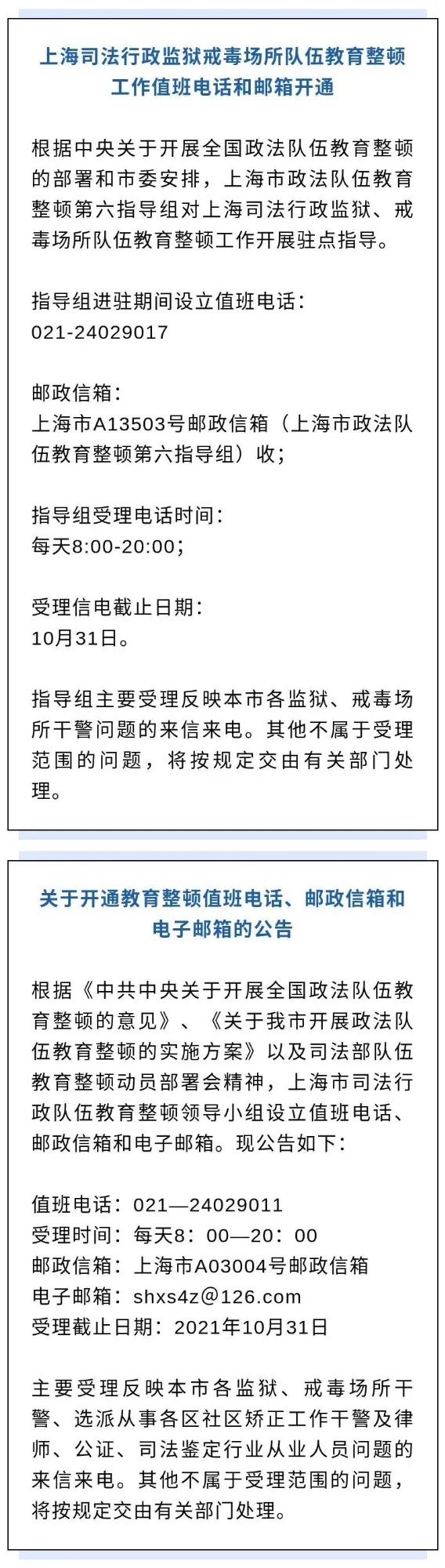 上海司法行政监狱戒毒场所队伍教育整顿
工作值班电话和邮箱开通

根据中央关于开展全国政法队伍教育整顿的部署和市委安排，上海市政法队伍教育整顿第六指导组对上海司法行政监狱、戒毒场所队伍教育整顿工作开展驻点指导。

指导组进驻期间设立值班电话：
021-24029017

邮政信箱：
上海市A13503号邮政信箱（上海市政法队伍教育整顿第六指导组）收；

指导组受理电话时间：
每天8:00-20:00；

受理信电截止日期：
10月31日。

指导组主要受理反映本市各监狱、戒毒场所干警问题的来信来电。其他不属于受理范围的问题，将按规定交由有关部门处理。

关于开通教育整顿值班电话、邮政信箱和
电子邮箱的公告

根据《中共中央关于开展全国政法队伍教育整顿的意见》、《关于我市开展政法队伍教育整顿的实施方案》以及司法部队伍教育整顿动员部署会精神，上海市司法行政队伍教育整顿领导小组设立值班电话、邮政信箱和电子邮箱。现公告如下：

值班电话：021—24029011
受理时间：每天8：00—20：00
邮政信箱：上海市A03004号邮政信箱
电子邮箱：shxs4z@126.com
受理截止日期：2021年10月31日

主要受理反映本市各监狱、戒毒场所干警、选派从事各区社区矫正工作干警及律师、公证、司法鉴定行业从业人员问题的来信来电。其他不属于受理范围的问题，将按规定交由有关部门处理。